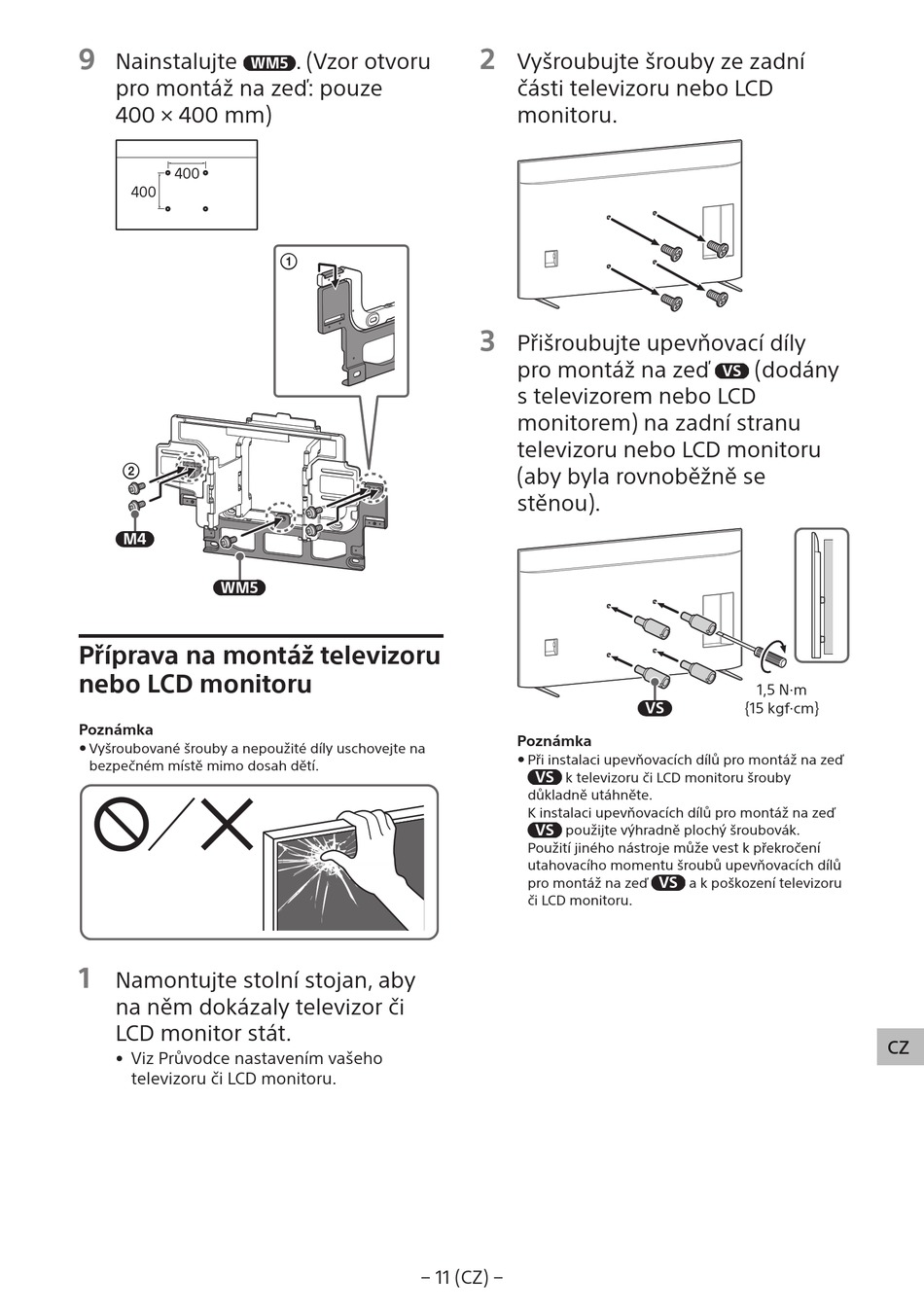 9 Nainstalujte WM5. (Vzor otvoru pro montáž na zeď: pouze 400 × 400 mm)

400
400

①

②

M4

WM5

Příprava na montáž televizoru nebo LCD monitoru

Poznámka
• Vyšroubované šrouby a nepoužité díly uschovejte na bezpečném místě mimo dosah dětí.

1 Namontujte stolní stojan, aby na něm dokázaly televizor či LCD monitor stát.
• Viz Průvodce nastavením vašeho televizoru či LCD monitoru.

2 Vyšroubujte šrouby ze zadní části televizoru nebo LCD monitoru.

3 Přišroubujte upevňovací díly pro montáž na zeď VS (dodány s televizorem nebo LCD monitorem) na zadní stranu televizoru nebo LCD monitoru (aby byla rovnoběžně se stěnou).

VS

1,5 N·m
{15 kgf·cm}

Poznámka
• Při instalaci upevňovacích dílů pro montáž na zeď VS k televizoru či LCD monitoru šrouby důkladně utáhněte.
K instalaci upevňovacích dílů pro montáž na zeď VS použijte výhradně plochý šroubovák.
Použití jiného nástroje může vest k překročení utahovacího momentu šroubů upevňovacích dílů pro montáž na zeď VS a k poškození televizoru či LCD monitoru.

CZ

– 11 (CZ) –